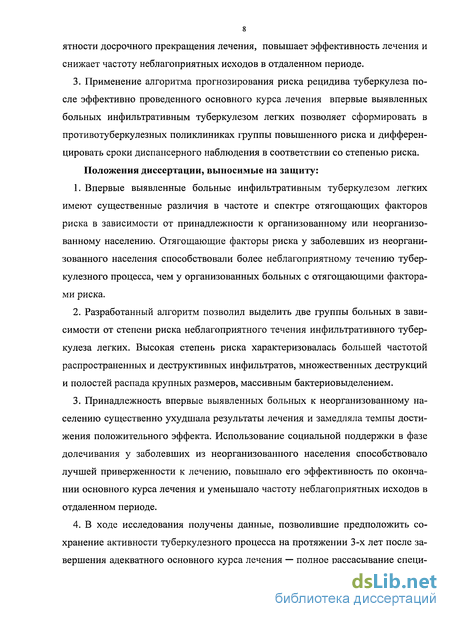 8

ятности досрочного прекращения лечения, повышает эффективность лечения и снижает частоту неблагоприятных исходов в отдаленном периоде.

3. Применение алгоритма прогнозирования риска рецидива туберкулеза после эффективно проведенного основного курса лечения впервые выявленных больных инфильтративным туберкулезом легких позволяет сформировать в противотуберкулезных поликлиниках группы повышенного риска и дифференцировать сроки диспансерного наблюдения в соответствии со степенью риска.

Положения диссертации, выносимые на защиту:

1. Впервые выявленные больные инфильтративным туберкулезом легких имеют существенные различия в частоте и спектре отягощающих факторов риска в зависимости от принадлежности к организованному или неорганизованному населению. Отягощающие факторы риска у заболевших из неорганизованного населения способствовали более неблагоприятному течению туберкулезного процесса, чем у организованных больных с отягощающими факторами риска.

2. Разработанный алгоритм позволил выделить две группы больных в зависимости от степени риска неблагоприятного течения инфильтративного туберкулеза легких. Высокая степень риска характеризовалась большей частотой распространенных и деструктивных инфильтратов, множественных деструкций и полостей распада крупных размеров, массивным бактериовыделением.

3. Принадлежность впервые выявленных больных к неорганизованному населению существенно ухудшала результаты лечения и замедляла темпы достижения положительного эффекта. Использование социальной поддержки в фазе долечивания у заболевших из неорганизованного населения способствовало лучшей приверженности к лечению, повышало его эффективность по окончании основного курса лечения и уменьшало частоту неблагоприятных исходов в отдаленном периоде.

4. В ходе исследования получены данные, позволившие предположить сохранение активности туберкулезного процесса на протяжении 3-х лет после завершения адекватного основного курса лечения — полное рассасывание специ-

dsLib.net
библиотека диссертаций